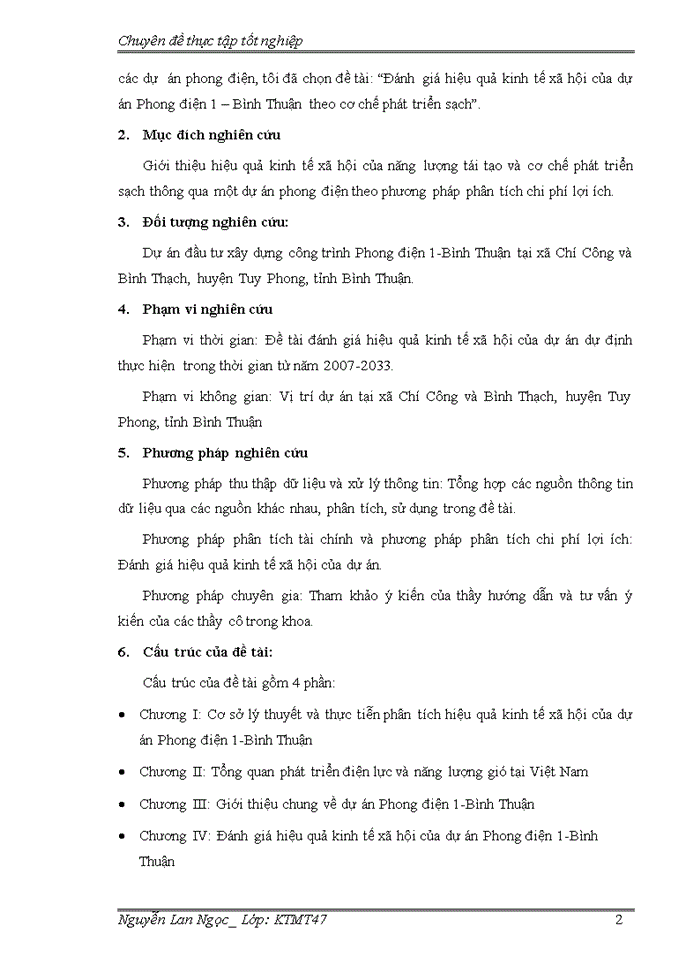 Chuyên đề thực tập tốt nghiệp

các dự án phong điện, tôi đã chọn đề tài: "Đánh giá hiệu quả kinh tế xã hội của dự án Phong điện 1 – Bình Thuận theo cơ chế phát triển sạch".

2. Mục đích nghiên cứu

Giới thiệu hiệu quả kinh tế xã hội của năng lượng tái tạo và cơ chế phát triển sạch thông qua một dự án phong điện theo phương pháp phân tích chi phí lợi ích.

3. Đối tượng nghiên cứu:

Dự án đầu tư xây dựng công trình Phong điện 1-Bình Thuận tại xã Chí Công và Bình Thạch, huyện Tuy Phong, tỉnh Bình Thuận.

4. Phạm vi nghiên cứu

Phạm vi thời gian: Đề tài đánh giá hiệu quả kinh tế xã hội của dự án dự định thực hiện trong thời gian từ năm 2007-2033.

Phạm vi không gian: Vị trí dự án tại xã Chí Công và Bình Thạch, huyện Tuy Phong, tỉnh Bình Thuận

5. Phương pháp nghiên cứu

Phương pháp thu thập dữ liệu và xử lý thông tin: Tổng hợp các nguồn thông tin dữ liệu qua các nguồn khác nhau, phân tích, sử dụng trong đề tài.

Phương pháp phân tích tài chính và phương pháp phân tích chi phí lợi ích: Đánh giá hiệu quả kinh tế xã hội của dự án.

Phương pháp chuyên gia: Tham khảo ý kiến của thầy hướng dẫn và tư vấn ý kiến của các thầy cô trong khoa.

6. Cấu trúc của đề tài:

Cấu trúc của đề tài gồm 4 phần:

• Chương I: Cơ sở lý thuyết và thực tiễn phân tích hiệu quả kinh tế xã hội của dự án Phong điện 1-Bình Thuận

• Chương II: Tổng quan phát triển điện lực và năng lượng gió tại Việt Nam

• Chương III: Giới thiệu chung về dự án Phong điện 1-Bình Thuận

• Chương IV: Đánh giá hiệu quả kinh tế xã hội của dự án Phong điện 1-Bình Thuận

Nguyễn Lan Ngọc_ Lớp: KTMT47 2